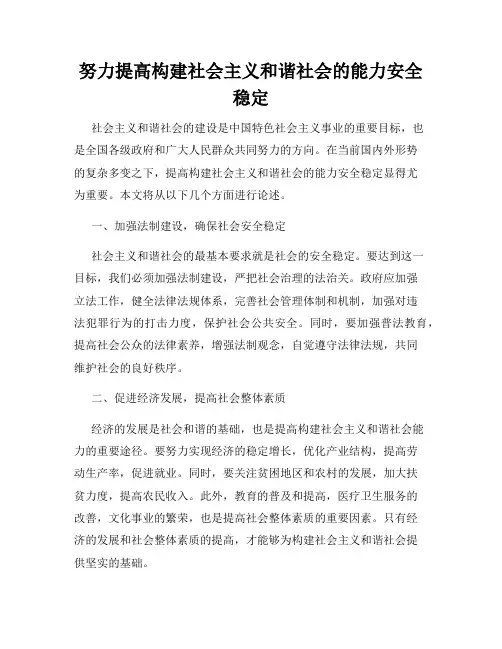 努力提高构建社会主义和谐社会的能力安全稳定

社会主义和谐社会的建设是中国特色社会主义事业的重要目标，也是全国各级政府和广大人民群众共同努力的方向。在当前国内外形势的复杂多变之下，提高构建社会主义和谐社会的能力安全稳定显得尤为重要。本文将从以下几个方面进行论述。

一、加强法制建设，确保社会安全稳定

社会主义和谐社会的最基本要求就是社会的安全稳定。要达到这一目标，我们必须加强法制建设，严把社会治理的法治关。政府应加强立法工作，健全法律法规体系，完善社会管理体制和机制，加强对违法犯罪行为的打击力度，保护社会公共安全。同时，要加强普法教育，提高社会公众的法律素养，增强法制观念，自觉遵守法律法规，共同维护社会的良好秩序。

二、促进经济发展，提高社会整体素质

经济的发展是社会和谐的基础，也是提高构建社会主义和谐社会能力的重要途径。要努力实现经济的稳定增长，优化产业结构，提高劳动生产率，促进就业。同时，要关注贫困地区和农村的发展，加大扶贫力度，提高农民收入。此外，教育的普及和提高，医疗卫生服务的改善，文化事业的繁荣，也是提高社会整体素质的重要因素。只有经济的发展和社会整体素质的提高，才能够为构建社会主义和谐社会提供坚实的基础。